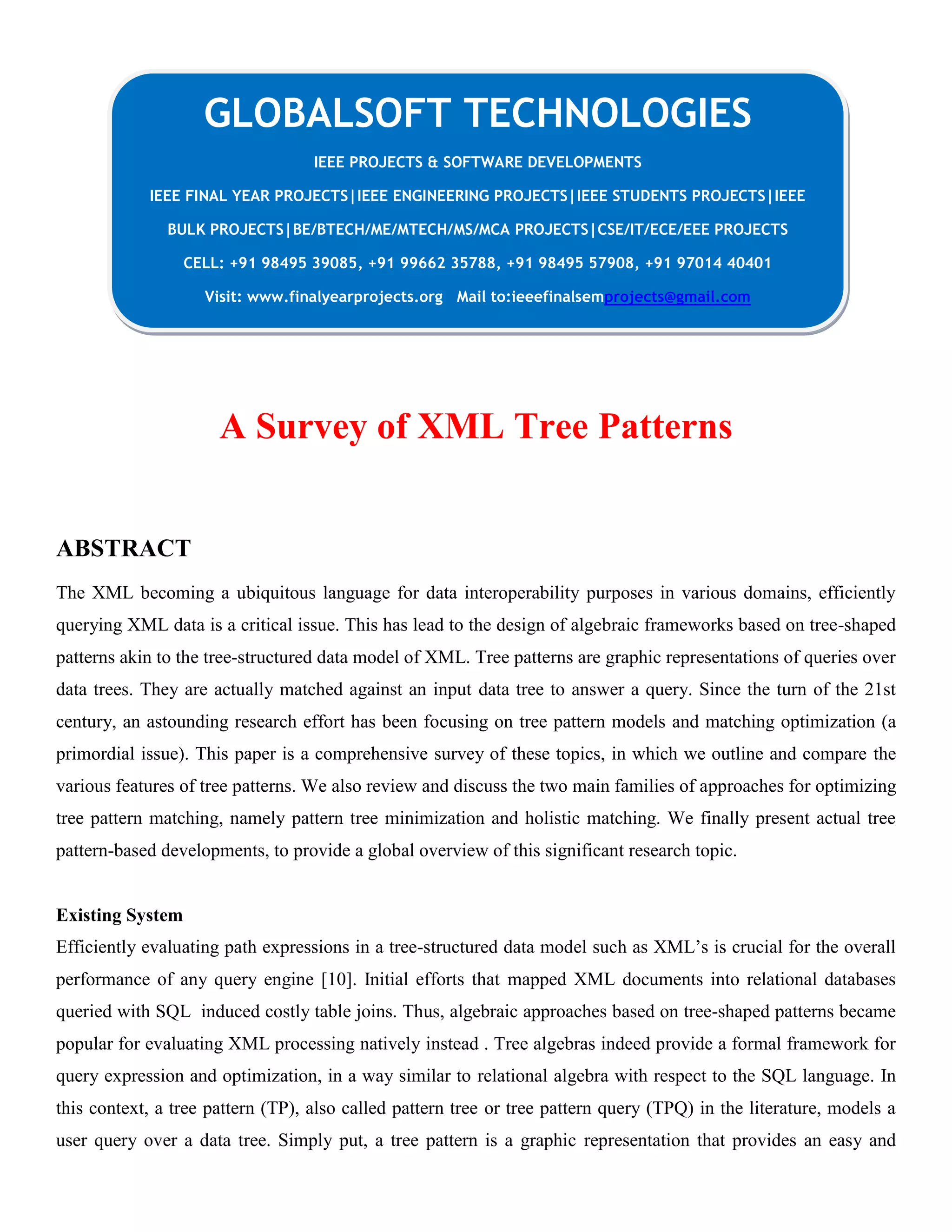 GLOBALSOFT TECHNOLOGIES

IEEE PROJECTS & SOFTWARE DEVELOPMENTS

IEEE FINAL YEAR PROJECTS|IEEE ENGINEERING PROJECTS|IEEE STUDENTS PROJECTS|IEEE BULK PROJECTS|BE/BTECH/ME/MTECH/MS/MCA PROJECTS|CSE/IT/ECE/EEE PROJECTS

CELL: +91 98495 39085, +91 99662 35788, +91 98495 57908, +91 97014 40401

Visit: www.finalyearprojects.org Mail to:ieeefinalsemprojects@gmail.com

A Survey of XML Tree Patterns

ABSTRACT

The XML becoming a ubiquitous language for data interoperability purposes in various domains, efficiently querying XML data is a critical issue. This has lead to the design of algebraic frameworks based on tree-shaped patterns akin to the tree-structured data model of XML. Tree patterns are graphic representations of queries over data trees. They are actually matched against an input data tree to answer a query. Since the turn of the 21st century, an astounding research effort has been focusing on tree pattern models and matching optimization (a primordial issue). This paper is a comprehensive survey of these topics, in which we outline and compare the various features of tree patterns. We also review and discuss the two main families of approaches for optimizing tree pattern matching, namely pattern tree minimization and holistic matching. We finally present actual tree pattern-based developments, to provide a global overview of this significant research topic.

Existing System

Efficiently evaluating path expressions in a tree-structured data model such as XML's is crucial for the overall performance of any query engine [10]. Initial efforts that mapped XML documents into relational databases queried with SQL induced costly table joins. Thus, algebraic approaches based on tree-shaped patterns became popular for evaluating XML processing natively instead . Tree algebras indeed provide a formal framework for query expression and optimization, in a way similar to relational algebra with respect to the SQL language. In this context, a tree pattern (TP), also called pattern tree or tree pattern query (TPQ) in the literature, models a user query over a data tree. Simply put, a tree pattern is a graphic representation that provides an easy and